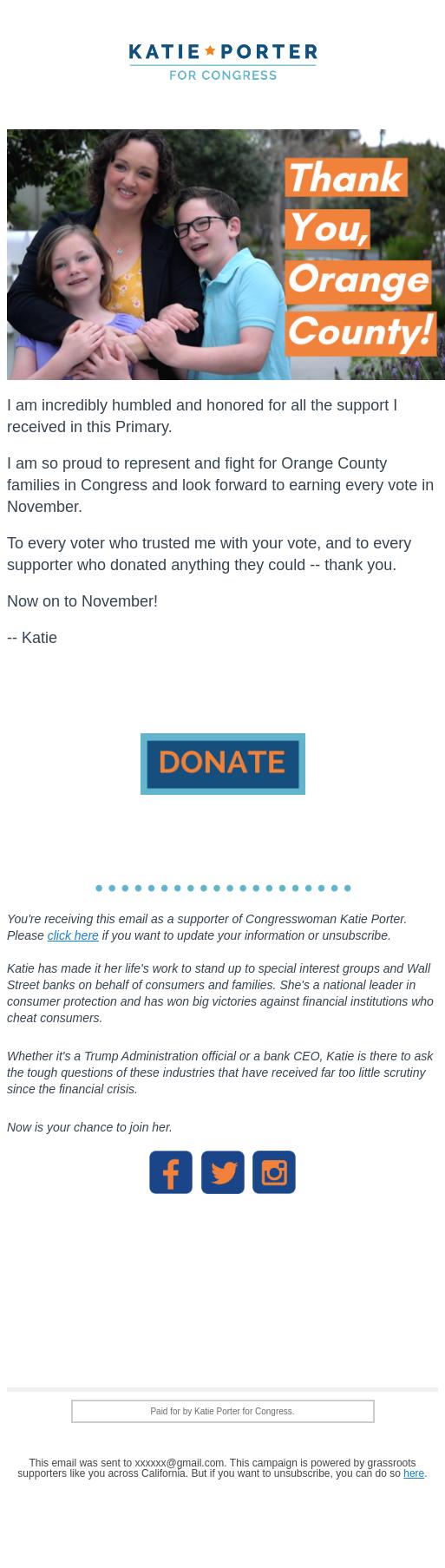 KATIE ★ PORTER
FOR CONGRESS

Thank You, Orange County!

I am incredibly humbled and honored for all the support I received in this Primary.

I am so proud to represent and fight for Orange County families in Congress and look forward to earning every vote in November.

To every voter who trusted me with your vote, and to every supporter who donated anything they could -- thank you.

Now on to November!

-- Katie

DONATE

You're receiving this email as a supporter of Congresswoman Katie Porter. Please click here if you want to update your information or unsubscribe.

Katie has made it her life's work to stand up to special interest groups and Wall Street banks on behalf of consumers and families. She's a national leader in consumer protection and has won big victories against financial institutions who cheat consumers.

Whether it's a Trump Administration official or a bank CEO, Katie is there to ask the tough questions of these industries that have received far too little scrutiny since the financial crisis.

Now is your chance to join her.

Paid for by Katie Porter for Congress.

This email was sent to xxxxxx@gmail.com. This campaign is powered by grassroots supporters like you across California. But if you want to unsubscribe, you can do so here.